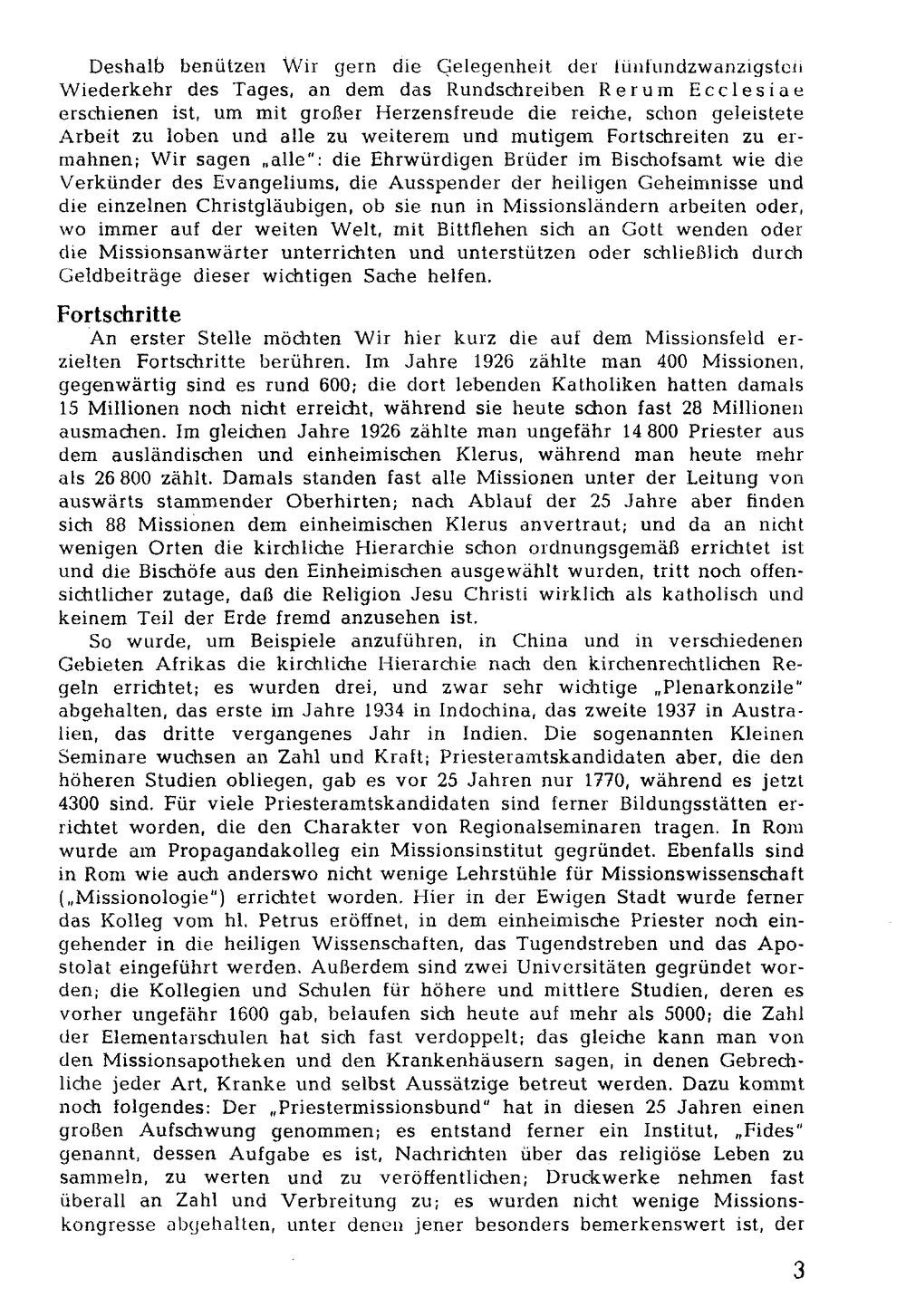 Deshalb benützen Wir gern die Gelegenheit der fünfundzwanzigsten Wiederkehr des Tages, an dem das Rundschreiben Rerum Ecclesiae erschienen ist, um mit großer Herzensfreude die reiche, schon geleistete Arbeit zu loben und alle zu weiterem und mutigem Fortschreiten zu ermahnen; Wir sagen „alle": die Ehrwürdigen Brüder im Bischofsamt wie die Verkünder des Evangeliums, die Ausspender der heiligen Geheimnisse und die einzelnen Christgläubigen, ob sie nun in Missionsländern arbeiten oder, wo immer auf der weiten Welt, mit Bittflehen sich an Gott wenden oder die Missionsanwärter unterrichten und unterstützen oder schließlich durch Geldbeiträge dieser wichtigen Sache helfen.

Fortschritte

An erster Stelle möchten Wir hier kurz die auf dem Missionsfeld erzielten Fortschritte berühren. Im Jahre 1926 zählte man 400 Missionen, gegenwärtig sind es rund 600; die dort lebenden Katholiken hatten damals 15 Millionen noch nicht erreicht, während sie heute schon fast 28 Millionen ausmachen. Im gleichen Jahre 1926 zählte man ungefähr 14 800 Priester aus dem ausländischen und einheimischen Klerus, während man heute mehr als 26 800 zählt. Damals standen fast alle Missionen unter der Leitung von auswärts stammender Oberhirten; nach Ablauf der 25 Jahre aber finden sich 88 Missionen dem einheimischen Klerus anvertraut; und da an nicht wenigen Orten die kirchliche Hierarchie schon ordnungsgemäß errichtet ist und die Bischöfe aus den Einheimischen ausgewählt wurden, tritt noch offensichtlicher zutage, daß die Religion Jesu Christi wirklich als katholisch und keinem Teil der Erde fremd anzusehen ist.

So wurde, um Beispiele anzuführen, in China und in verschiedenen Gebieten Afrikas die kirchliche Hierarchie nach den kirchenrechtlichen Regeln errichtet; es wurden drei, und zwar sehr wichtige „Plenarkonzile" abgehalten, das erste im Jahre 1934 in Indochina, das zweite 1937 in Australien, das dritte vergangenes Jahr in Indien. Die sogenannten Kleinen Seminare wuchsen an Zahl und Kraft; Priesteramtskandidaten aber, die den höheren Studien obliegen, gab es vor 25 Jahren nur 1770, während es jetzt 4300 sind. Für viele Priesteramtskandidaten sind ferner Bildungsstätten errichtet worden, die den Charakter von Regionalseminaren tragen. In Rom wurde am Propagandakolleg ein Missionsinstitut gegründet. Ebenfalls sind in Rom wie auch anderswo nicht wenige Lehrstühle für Missionswissenschaft („Missionologie") errichtet worden. Hier in der Ewigen Stadt wurde ferner das Kolleg vom hl. Petrus eröffnet, in dem einheimische Priester noch eingehender in die heiligen Wissenschaften, das Tugendstreben und das Apostolat eingeführt werden. Außerdem sind zwei Universitäten gegründet worden; die Kollegien und Schulen für höhere und mittlere Studien, deren es vorher ungefähr 1600 gab, belaufen sich heute auf mehr als 5000; die Zahl der Elementarschulen hat sich fast verdoppelt; das gleiche kann man von den Missionsapotheken und den Krankenhäusern sagen, in denen Gebrechliche jeder Art, Kranke und selbst Aussätzige betreut werden. Dazu kommt noch folgendes: Der „Priestermissionsbund" hat in diesen 25 Jahren einen großen Aufschwung genommen; es entstand ferner ein Institut, „Fides" genannt, dessen Aufgabe es ist, Nachrichten über das religiöse Leben zu sammeln, zu werten und zu veröffentlichen; Druckwerke nehmen fast überall an Zahl und Verbreitung zu; es wurden nicht wenige Missionskongresse abgehalten, unter denen jener besonders bemerkenswert ist, der

3